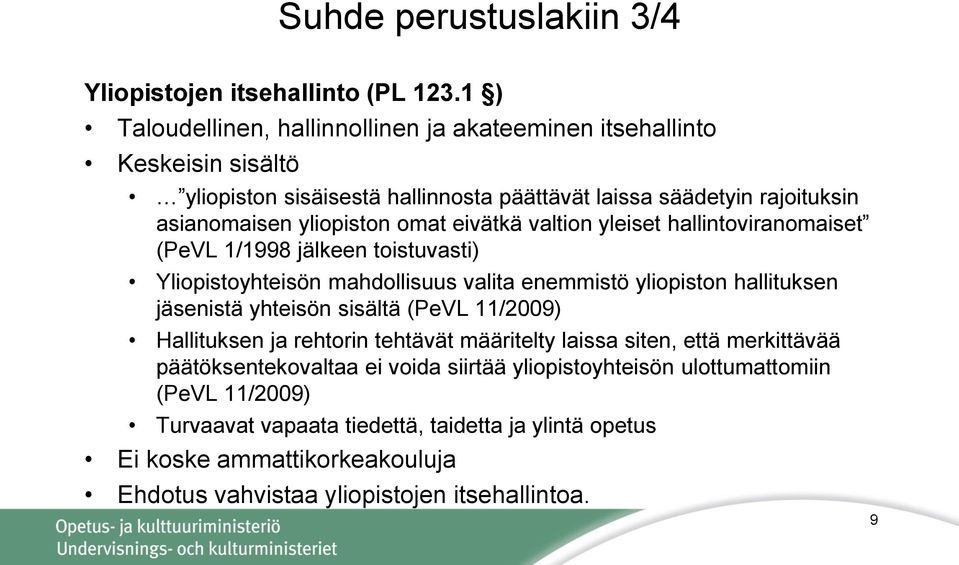 Suhde perustuslakiin 3/4

Yliopistojen itsehallinto (PL 123.1 §)

• Taloudellinen, hallinnollinen ja akateeminen itsehallinto
• Keskeisin sisältö
  • …"yliopiston sisäisestä hallinnosta päättävät laissa säädetyin rajoituksin asianomaisen yliopiston omat eivätkä valtion yleiset hallintoviranomaiset" (PeVL 1/1998 jälkeen toistuvasti)
  • Yliopistoyhteisön mahdollisuus valita enemmistö yliopiston hallituksen jäsenistä yhteisön sisältä (PeVL 11/2009)
  • Hallituksen ja rehtorin tehtävät määritelty laissa siten, että merkittävää päätöksentekovaltaa ei voida siirtää yliopistoyhteisön ulottumattomiin (PeVL 11/2009)
  • Turvaavat vapaata tiedettä, taidetta ja ylintä opetus
• Ei koske ammattikorkeakouluja
• Ehdotus vahvistaa yliopistojen itsehallintoa.

Opetus- ja kulttuuriministeriö
Undervisnings- och kulturministeriet

9